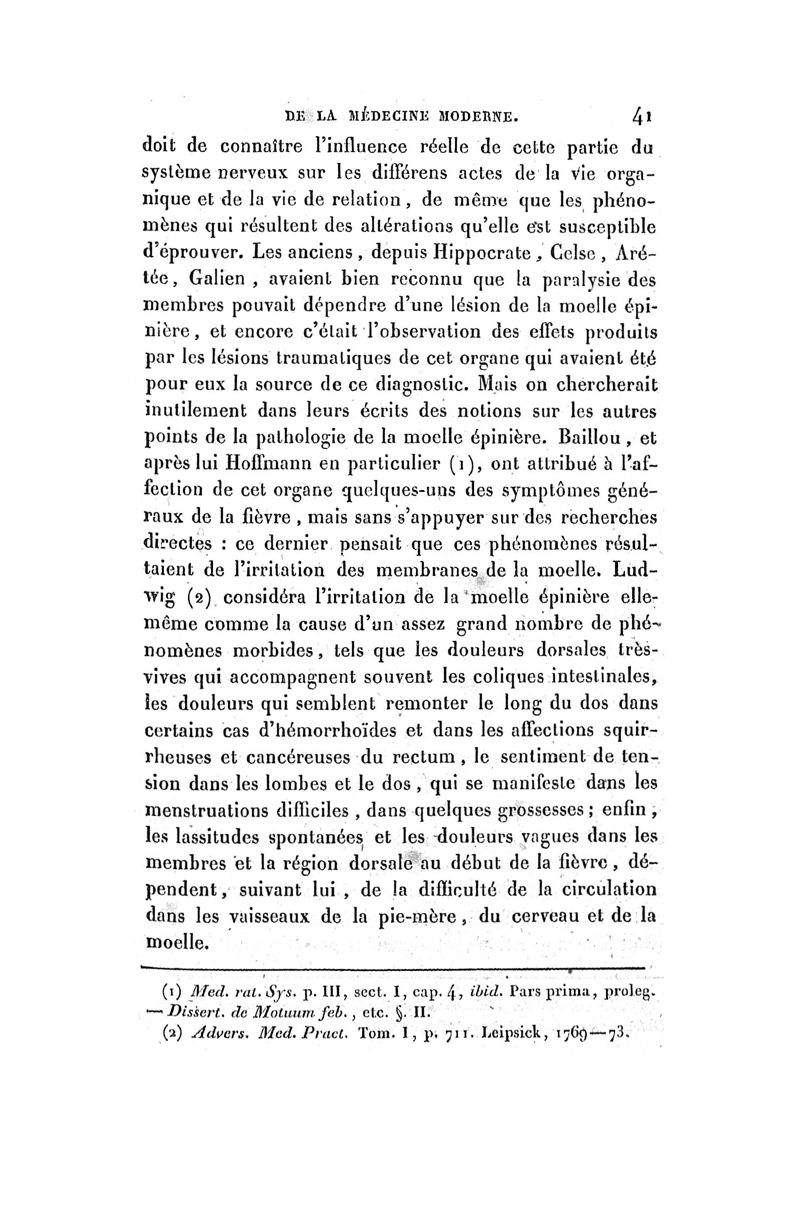 DE LA MÉDECINE MODERNE. 41

doit de connaître l'influence réelle de cette partie du système nerveux sur les différens actes de la vie organique et de la vie de relation, de même que les phénomènes qui résultent des altérations qu'elle est susceptible d'éprouver. Les anciens, depuis Hippocrate, Celse, Arétée, Galien, avaient bien reconnu que la paralysie des membres pouvait dépendre d'une lésion de la moelle épinière, et encore c'était l'observation des effets produits par les lésions traumatiques de cet organe qui avaient été pour eux la source de ce diagnostic. Mais on chercherait inutilement dans leurs écrits des notions sur les autres points de la pathologie de la moelle épinière. Baillou, et après lui Hoffmann en particulier (1), ont attribué à l'affection de cet organe quelques-uns des symptômes généraux de la fièvre, mais sans s'appuyer sur des recherches directes : ce dernier pensait que ces phénomènes résultaient de l'irritation des membranes de la moelle. Ludwig (2) considéra l'irritation de la moelle épinière elle-même comme la cause d'un assez grand nombre de phénomènes morbides, tels que les douleurs dorsales très-vives qui accompagnent souvent les coliques intestinales, les douleurs qui semblent remonter le long du dos dans certains cas d'hémorrhoïdes et dans les affections squirrheuses et cancéreuses du rectum, le sentiment de tension dans les lombes et le dos, qui se manifeste dans les menstruations difficiles, dans quelques grossesses; enfin, les lassitudes spontanées et les douleurs vagues dans les membres et la région dorsale au début de la fièvre, dépendent, suivant lui, de la difficulté de la circulation dans les vaisseaux de la pie-mère, du cerveau et de la moelle.

(1) Med. rat. Sys. p. III, sect. I, cap. 4, ibid. Pars prima, proleg. — Dissert. de Motuum feb., etc. §. II.
(2) Advers. Med. Pract. Tom. I, p. 711. Leipsick, 1769—73.